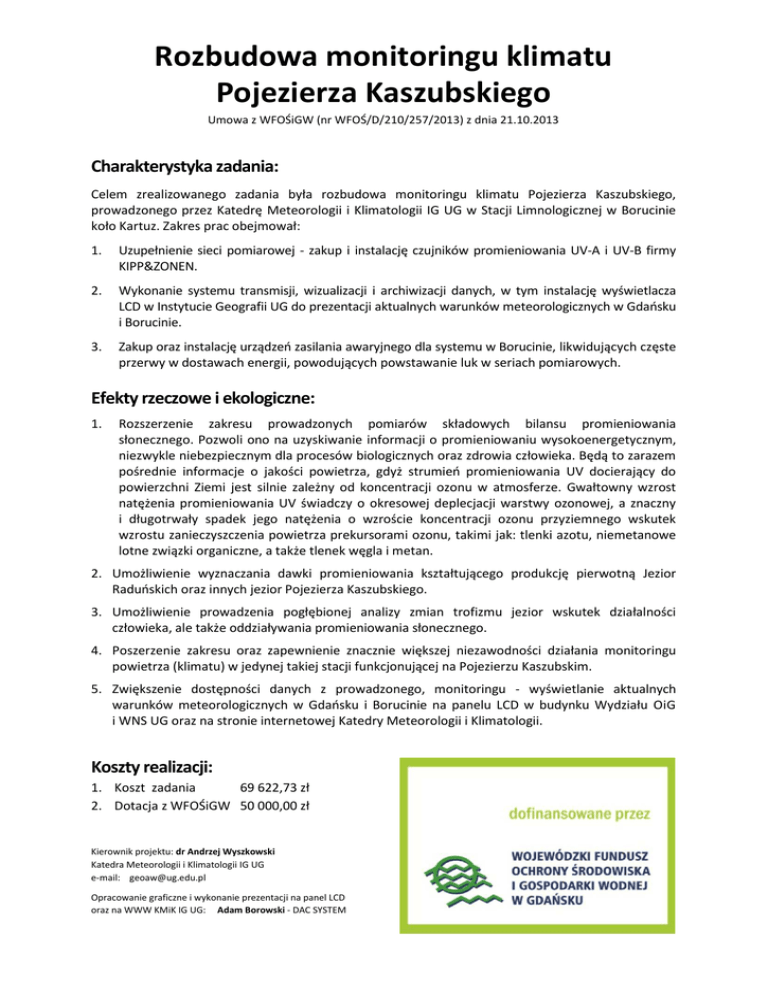 Rozbudowa monitoringu klimatu Pojezierza Kaszubskiego

Umowa z WFOŚiGW (nr WFOŚ/D/210/257/2013) z dnia 21.10.2013

Charakterystyka zadania:

Celem zrealizowanego zadania była rozbudowa monitoringu klimatu Pojezierza Kaszubskiego, prowadzonego przez Katedrę Meteorologii i Klimatologii IG UG w Stacji Limnologicznej w Borucinie koło Kartuz. Zakres prac obejmował:

1. Uzupełnienie sieci pomiarowej - zakup i instalację czujników promieniowania UV-A i UV-B firmy KIPP&ZONEN.

2. Wykonanie systemu transmisji, wizualizacji i archiwizacji danych, w tym instalację wyświetlacza LCD w Instytucie Geografii UG do prezentacji aktualnych warunków meteorologicznych w Gdańsku i Borucinie.

3. Zakup oraz instalację urządzeń zasilania awaryjnego dla systemu w Borucinie, likwidujących częste przerwy w dostawach energii, powodujących powstawanie luk w seriach pomiarowych.

Efekty rzeczowe i ekologiczne:

1. Rozszerzenie zakresu prowadzonych pomiarów składowych bilansu promieniowania słonecznego. Pozwoli ono na uzyskiwanie informacji o promieniowaniu wysokoenergetycznym, niezwykle niebezpiecznym dla procesów biologicznych oraz zdrowia człowieka. Będą to zarazem pośrednie informacje o jakości powietrza, gdyż strumień promieniowania UV docierający do powierzchni Ziemi jest silnie zależny od koncentracji ozonu w atmosferze. Gwałtowny wzrost natężenia promieniowania UV świadczy o okresowej deplecjacji warstwy ozonowej, a znaczny i długotrwały spadek jego natężenia o wzroście koncentracji ozonu przyziemnego wskutek wzrostu zanieczyszczenia powietrza prekursorami ozonu, takimi jak: tlenki azotu, niemetanowe lotne związki organiczne, a także tlenek węgla i metan.

2. Umożliwienie wyznaczania dawki promieniowania kształtującego produkcję pierwotną Jezior Raduńskich oraz innych jezior Pojezierza Kaszubskiego.

3. Umożliwienie prowadzenia pogłębionej analizy zmian trofizmu jezior wskutek działalności człowieka, ale także oddziaływania promieniowania słonecznego.

4. Poszerzenie zakresu oraz zapewnienie znacznie większej niezawodności działania monitoringu powietrza (klimatu) w jedynej takiej stacji funkcjonującej na Pojezierzu Kaszubskim.

5. Zwiększenie dostępności danych z prowadzonego, monitoringu - wyświetlanie aktualnych warunków meteorologicznych w Gdańsku i Borucinie na panelu LCD w budynku Wydziału OiG i WNS UG oraz na stronie internetowej Katedry Meteorologii i Klimatologii.

Koszty realizacji:

1. Koszt zadania 69 622,73 zł
2. Dotacja z WFOŚiGW 50 000,00 zł

Kierownik projektu: dr Andrzej Wyszkowski
Katedra Meteorologii i Klimatologii IG UG
e-mail: geoaw@ug.edu.pl

Opracowanie graficzne i wykonanie prezentacji na panel LCD oraz na WWW KMiK IG UG: Adam Borowski - DAC SYSTEM

dofinansowane przez

WOJEWÓDZKI FUNDUSZ OCHRONY ŚRODOWISKA I GOSPODARKI WODNEJ W GDAŃSKU